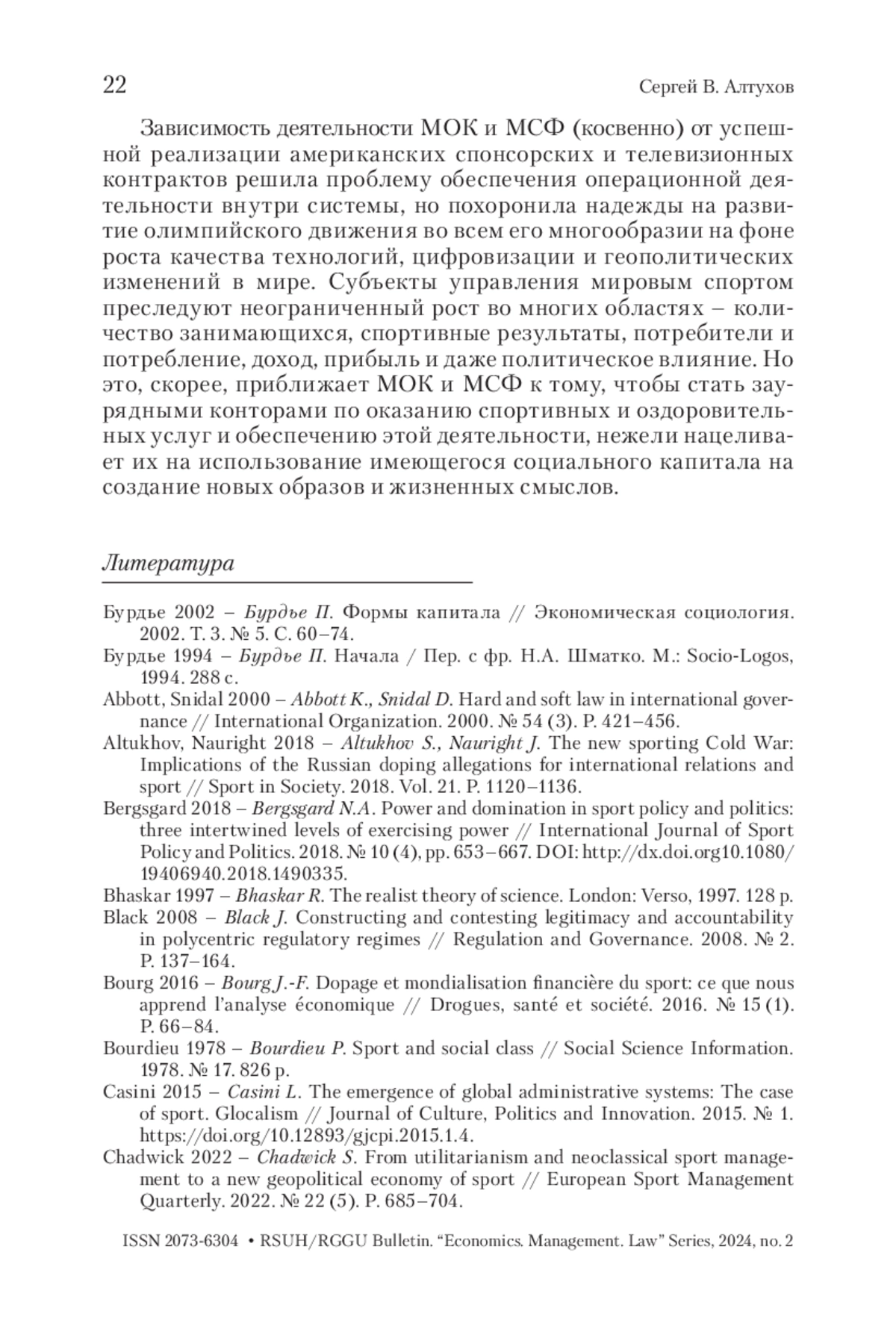 22 Сергей В. Алтухов

Зависимость деятельности МОК и МСФ (косвенно) от успешной реализации американских спонсорских и телевизионных контрактов решила проблему обеспечения операционной деятельности внутри системы, но похоронила надежды на развитие олимпийского движения во всем его многообразии на фоне роста качества технологий, цифровизации и геополитических изменений в мире. Субъекты управления мировым спортом преследуют неограниченный рост во многих областях – количество занимающихся, спортивные результаты, потребители и потребление, доход, прибыль и даже политическое влияние. Но это, скорее, приближает МОК и МСФ к тому, чтобы стать заурядными конторами по оказанию спортивных и оздоровительных услуг и обеспечению этой деятельности, нежели нацеливает их на использование имеющегося социального капитала на создание новых образов и жизненных смыслов.

Литература

Бурдье 2002 – Бурдье П. Формы капитала // Экономическая социология. 2002. Т. 3. № 5. С. 60–74.

Бурдье 1994 – Бурдье П. Начала / Пер. с фр. Н.А. Шматко. М.: Socio-Logos, 1994. 288 с.

Abbott, Snidal 2000 – Abbott K., Snidal D. Hard and soft law in international governance // International Organization. 2000. № 54 (3). P. 421–456.

Altukhov, Nauright 2018 – Altukhov S., Nauright J. The new sporting Cold War: Implications of the Russian doping allegations for international relations and sport // Sport in Society. 2018. Vol. 21. P. 1120–1136.

Bergsgard 2018 – Bergsgard N.A. Power and domination in sport policy and politics: three intertwined levels of exercising power // International Journal of Sport Policy and Politics. 2018. № 10 (4), pp. 653–667. DOI: http://dx.doi.org10.1080/19406940.2018.1490335.

Bhaskar 1997 – Bhaskar R. The realist theory of science. London: Verso, 1997. 128 p.

Black 2008 – Black J. Constructing and contesting legitimacy and accountability in polycentric regulatory regimes // Regulation and Governance. 2008. № 2. P. 137–164.

Bourg 2016 – Bourg J.-F. Dopage et mondialisation financière du sport: ce que nous apprend l'analyse économique // Drogues, santé et société. 2016. № 15 (1). P. 66–84.

Bourdieu 1978 – Bourdieu P. Sport and social class // Social Science Information. 1978. № 17. 826 p.

Casini 2015 – Casini L. The emergence of global administrative systems: The case of sport. Glocalism // Journal of Culture, Politics and Innovation. 2015. № 1. https://doi.org/10.12893/gjcpi.2015.1.4.

Chadwick 2022 – Chadwick S. From utilitarianism and neoclassical sport management to a new geopolitical economy of sport // European Sport Management Quarterly. 2022. № 22 (5). P. 685–704.

ISSN 2073-6304 • RSUH/RGGU Bulletin. "Economics. Management. Law" Series, 2024, no. 2